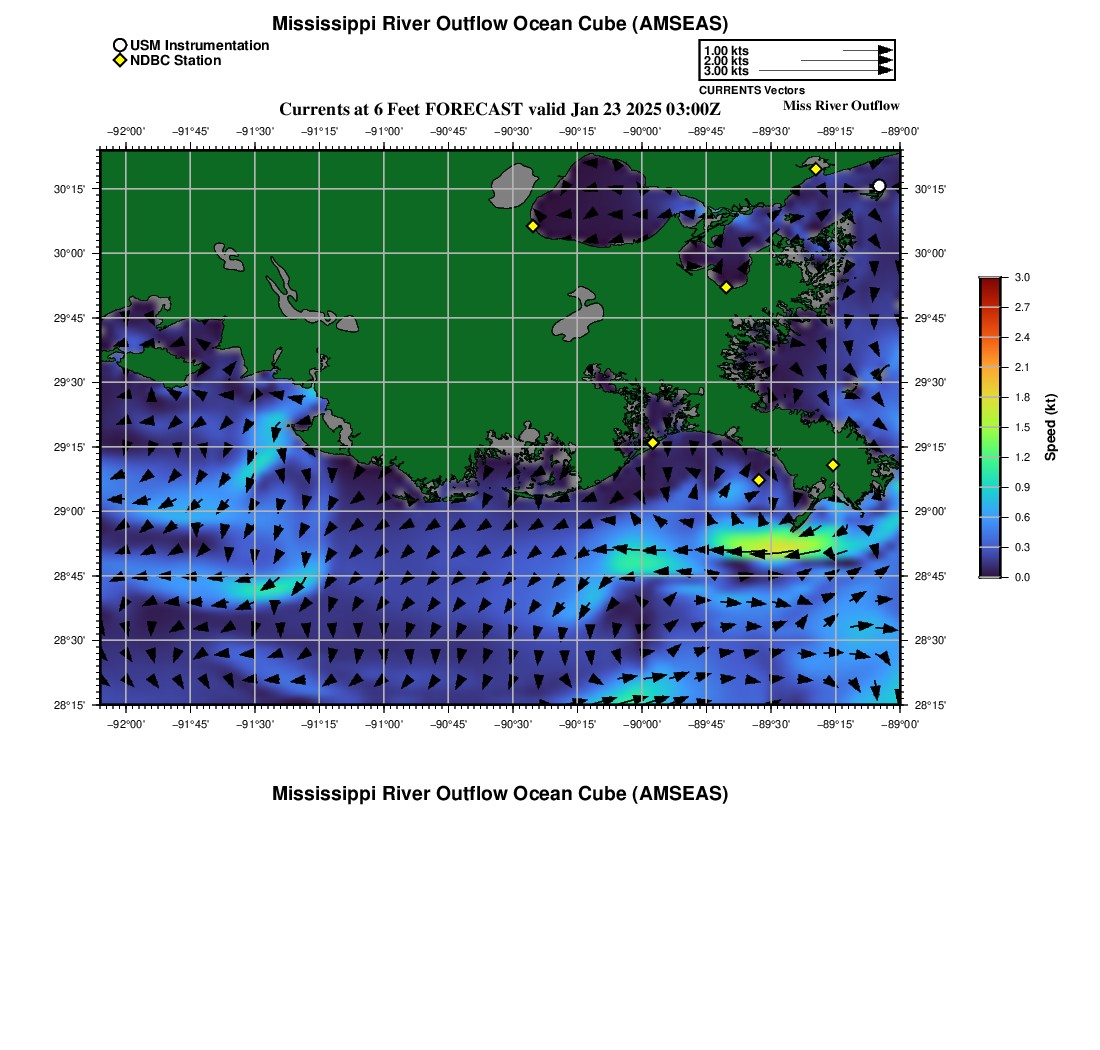 Mississippi River Outflow Ocean Cube (AMSEAS)

USM Instrumentation
NDBC Station

1.00 kts
2.00 kts
3.00 kts
CURRENTS Vectors

Currents at 6 Feet FORECAST valid Jan 23 2025 03:00Z

Miss River Outflow

−92°00' −91°45' −91°30' −91°15' −91°00' −90°45' −90°30' −90°15' −90°00' −89°45' −89°30' −89°15' −89°00'

30°15' 30°00' 29°45' 29°30' 29°15' 29°00' 28°45' 28°30' 28°15'

30°15' 30°00' 29°45' 29°30' 29°15' 29°00' 28°45' 28°30' 28°15'

−92°00' −91°45' −91°30' −91°15' −91°00' −90°45' −90°30' −90°15' −90°00' −89°45' −89°30' −89°15' −89°00'

3.0
2.7
2.4
2.1
1.8
1.5
1.2
0.9
0.6
0.3
0.0
Speed (kt)

Mississippi River Outflow Ocean Cube (AMSEAS)